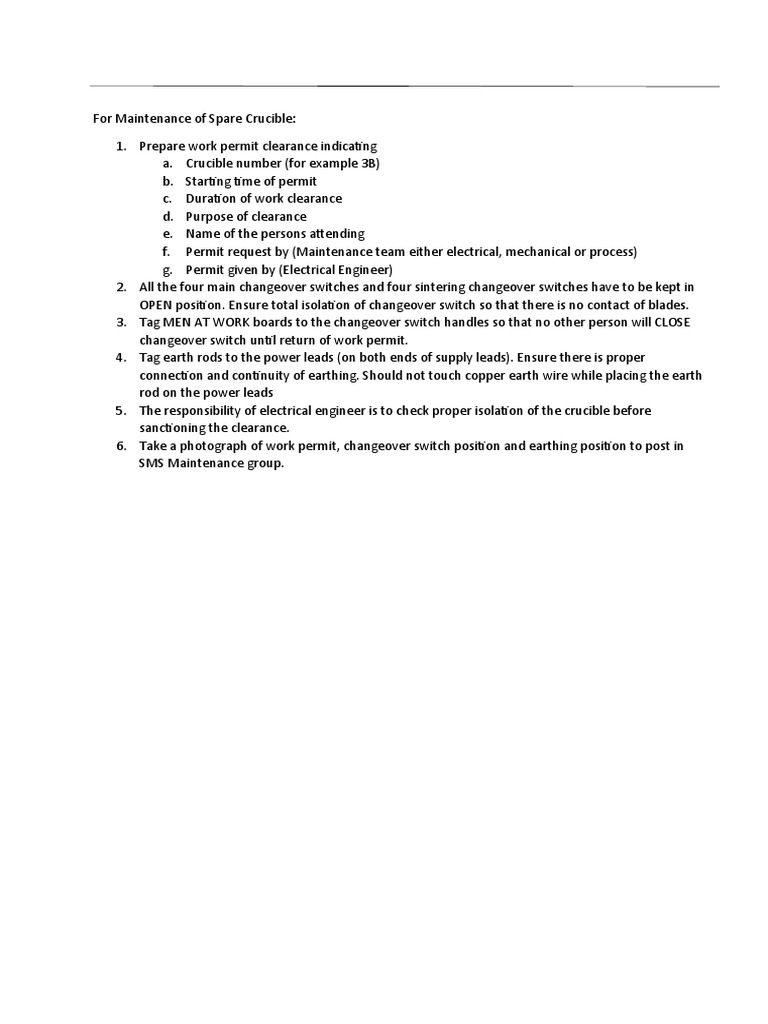 For Maintenance of Spare Crucible:

1. Prepare work permit clearance indicating
a. Crucible number (for example 3B)
b. Starting time of permit
c. Duration of work clearance
d. Purpose of clearance
e. Name of the persons attending
f. Permit request by (Maintenance team either electrical, mechanical or process)
g. Permit given by (Electrical Engineer)
2. All the four main changeover switches and four sintering changeover switches have to be kept in OPEN position. Ensure total isolation of changeover switch so that there is no contact of blades.
3. Tag MEN AT WORK boards to the changeover switch handles so that no other person will CLOSE changeover switch until return of work permit.
4. Tag earth rods to the power leads (on both ends of supply leads). Ensure there is proper connection and continuity of earthing. Should not touch copper earth wire while placing the earth rod on the power leads
5. The responsibility of electrical engineer is to check proper isolation of the crucible before sanctioning the clearance.
6. Take a photograph of work permit, changeover switch position and earthing position to post in SMS Maintenance group.